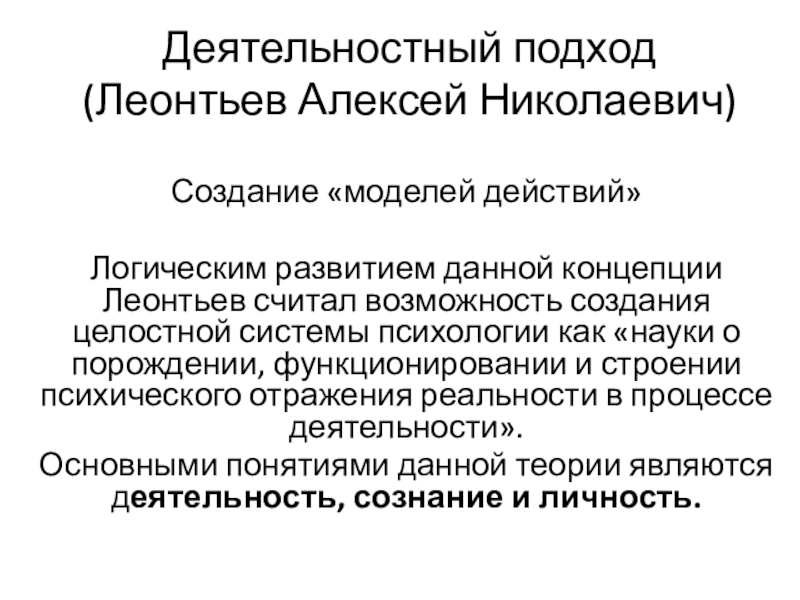 Деятельностный подход
(Леонтьев Алексей Николаевич)

Создание «моделей действий»

Логическим развитием данной концепции Леонтьев считал возможность создания целостной системы психологии как «науки о порождении, функционировании и строении психического отражения реальности в процессе деятельности».

Основными понятиями данной теории являются деятельность, сознание и личность.